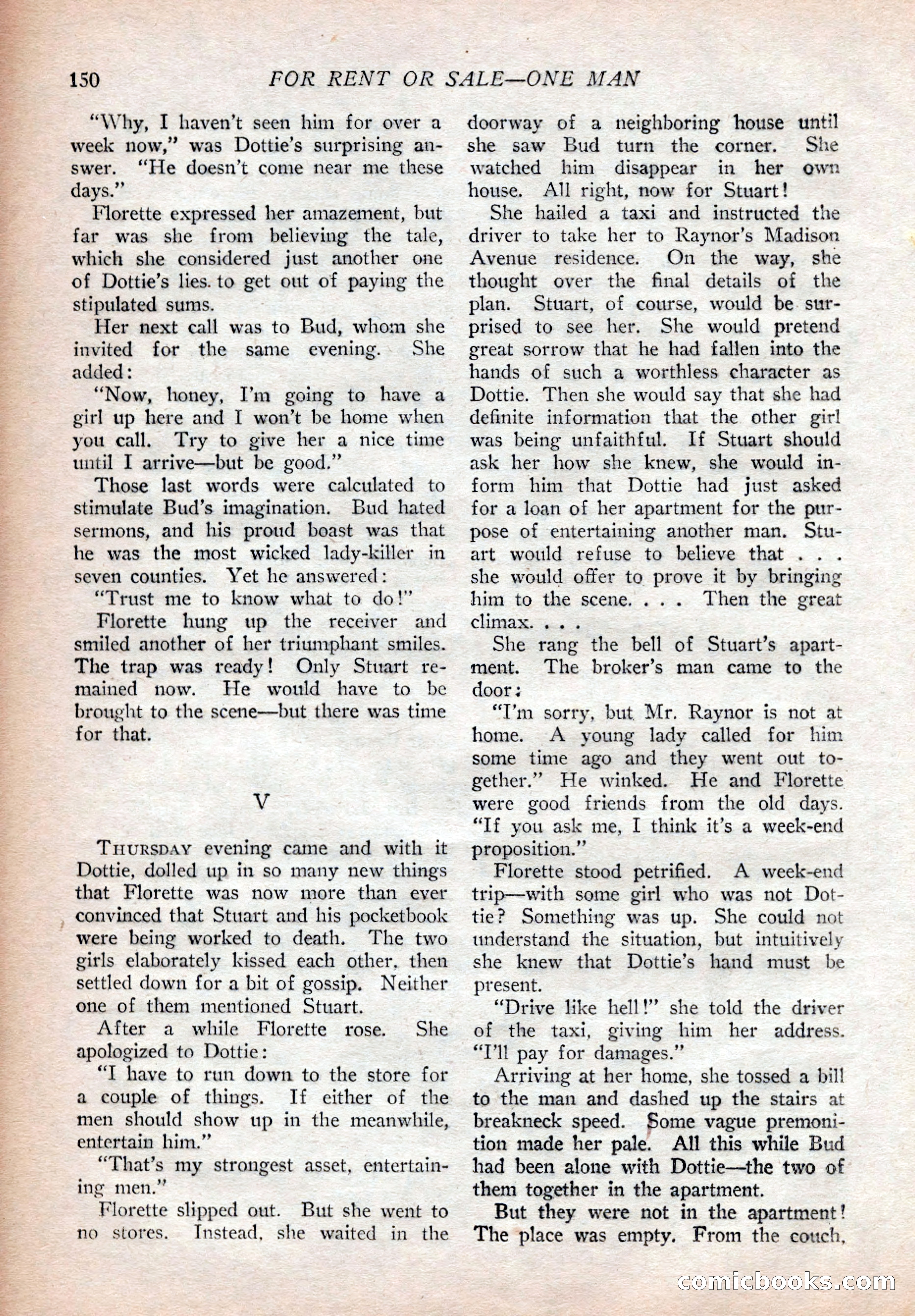 150 FOR RENT OR SALE—ONE MAN

"Why, I haven't seen him for over a week now," was Dottie's surprising answer. "He doesn't come near me these days."

Florette expressed her amazement, but far was she from believing the tale, which she considered just another one of Dottie's lies. to get out of paying the stipulated sums.

Her next call was to Bud, whom she invited for the same evening. She added:

"Now, honey, I'm going to have a girl up here and I won't be home when you call. Try to give her a nice time until I arrive—but be good."

Those last words were calculated to stimulate Bud's imagination. Bud hated sermons, and his proud boast was that he was the most wicked lady-killer in seven counties. Yet he answered:

"Trust me to know what to do!"

Florette hung up the receiver and smiled another of her triumphant smiles. The trap was ready! Only Stuart remained now. He would have to be brought to the scene—but there was time for that.

V

THURSDAY evening came and with it Dottie, dolled up in so many new things that Florette was now more than ever convinced that Stuart and his pocketbook were being worked to death. The two girls elaborately kissed each other, then settled down for a bit of gossip. Neither one of them mentioned Stuart.

After a while Florette rose. She apologized to Dottie:

"I have to run down to the store for a couple of things. If either of the men should show up in the meanwhile, entertain him."

"That's my strongest asset, entertaining men."

Florette slipped out. But she went to no stores. Instead, she waited in the doorway of a neighboring house until she saw Bud turn the corner. She watched him disappear in her own house. All right, now for Stuart!

She hailed a taxi and instructed the driver to take her to Raynor's Madison Avenue residence. On the way, she thought over the final details of the plan. Stuart, of course, would be surprised to see her. She would pretend great sorrow that he had fallen into the hands of such a worthless character as Dottie. Then she would say that she had definite information that the other girl was being unfaithful. If Stuart should ask her how she knew, she would inform him that Dottie had just asked for a loan of her apartment for the purpose of entertaining another man. Stuart would refuse to believe that . . . she would offer to prove it by bringing him to the scene. . . . Then the great climax. . . .

She rang the bell of Stuart's apartment. The broker's man came to the door:

"I'm sorry, but Mr. Raynor is not at home. A young lady called for him some time ago and they went out together." He winked. He and Florette were good friends from the old days. "If you ask me, I think it's a week-end proposition."

Florette stood petrified. A week-end trip—with some girl who was not Dottie? Something was up. She could not understand the situation, but intuitively she knew that Dottie's hand must be present.

"Drive like hell!" she told the driver of the taxi, giving him her address. "I'll pay for damages."

Arriving at her home, she tossed a bill to the man and dashed up the stairs at breakneck speed. Some vague premonition made her pale. All this while Bud had been alone with Dottie—the two of them together in the apartment.

But they were not in the apartment! The place was empty. From the couch,

comicbooks.com